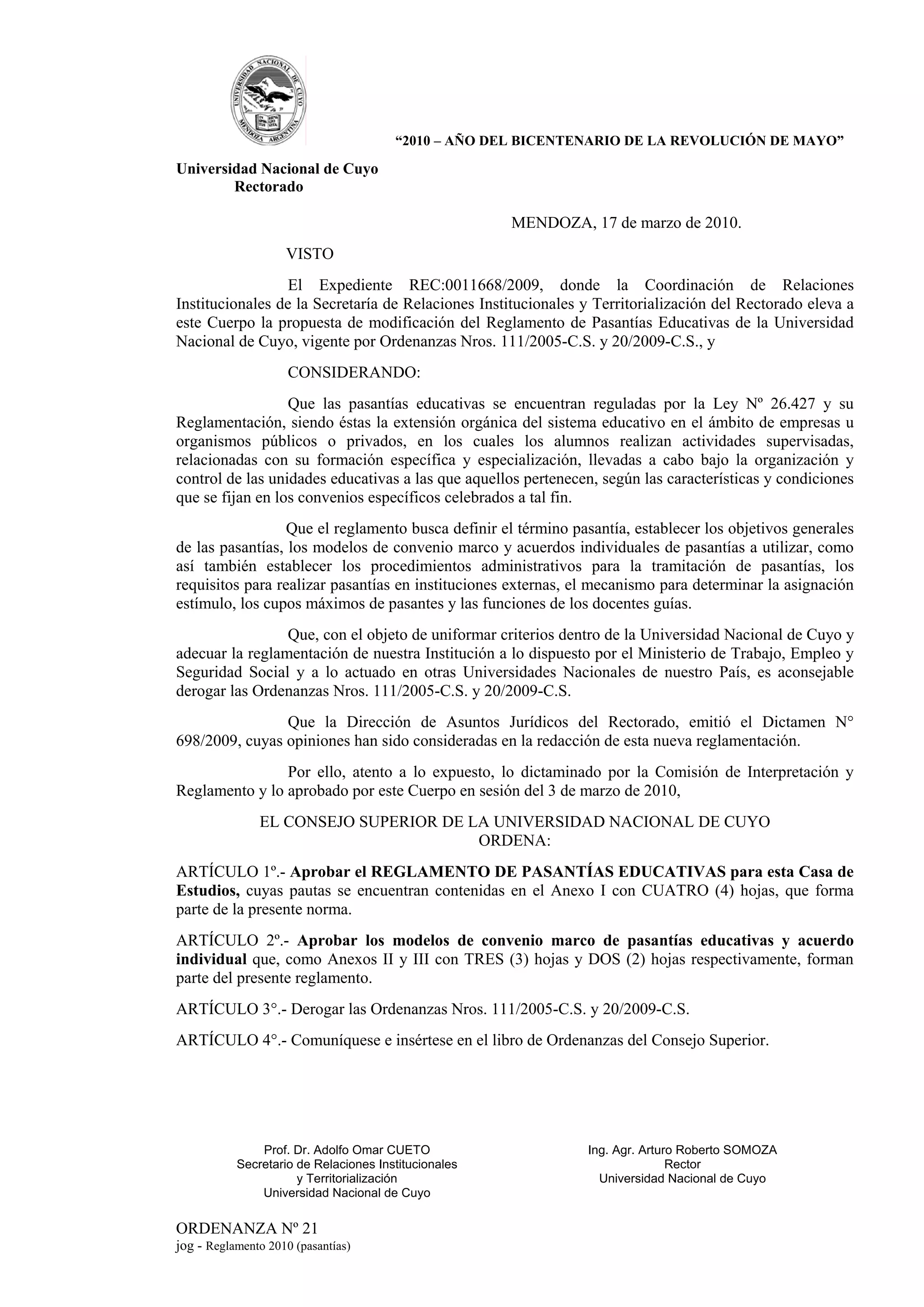 UNIVERSIDAD NACIONAL DE CUYO MENDOZA ARGENTINA

“2010 – AÑO DEL BICENTENARIO DE LA REVOLUCIÓN DE MAYO”

Universidad Nacional de Cuyo
Rectorado

MENDOZA, 17 de marzo de 2010.

VISTO

El Expediente REC:0011668/2009, donde la Coordinación de Relaciones Institucionales de la Secretaría de Relaciones Institucionales y Territorialización del Rectorado eleva a este Cuerpo la propuesta de modificación del Reglamento de Pasantías Educativas de la Universidad Nacional de Cuyo, vigente por Ordenanzas Nros. 111/2005-C.S. y 20/2009-C.S., y

CONSIDERANDO:

Que las pasantías educativas se encuentran reguladas por la Ley Nº 26.427 y su Reglamentación, siendo éstas la extensión orgánica del sistema educativo en el ámbito de empresas u organismos públicos o privados, en los cuales los alumnos realizan actividades supervisadas, relacionadas con su formación específica y especialización, llevadas a cabo bajo la organización y control de las unidades educativas a las que aquellos pertenecen, según las características y condiciones que se fijan en los convenios específicos celebrados a tal fin.

Que el reglamento busca definir el término pasantía, establecer los objetivos generales de las pasantías, los modelos de convenio marco y acuerdos individuales de pasantías a utilizar, como así también establecer los procedimientos administrativos para la tramitación de pasantías, los requisitos para realizar pasantías en instituciones externas, el mecanismo para determinar la asignación estímulo, los cupos máximos de pasantes y las funciones de los docentes guías.

Que, con el objeto de uniformar criterios dentro de la Universidad Nacional de Cuyo y adecuar la reglamentación de nuestra Institución a lo dispuesto por el Ministerio de Trabajo, Empleo y Seguridad Social y a lo actuado en otras Universidades Nacionales de nuestro País, es aconsejable derogar las Ordenanzas Nros. 111/2005-C.S. y 20/2009-C.S.

Que la Dirección de Asuntos Jurídicos del Rectorado, emitió el Dictamen N° 698/2009, cuyas opiniones han sido consideradas en la redacción de esta nueva reglamentación.

Por ello, atento a lo expuesto, lo dictaminado por la Comisión de Interpretación y Reglamento y lo aprobado por este Cuerpo en sesión del 3 de marzo de 2010,

EL CONSEJO SUPERIOR DE LA UNIVERSIDAD NACIONAL DE CUYO
ORDENA:

ARTÍCULO 1º.- Aprobar el REGLAMENTO DE PASANTÍAS EDUCATIVAS para esta Casa de Estudios, cuyas pautas se encuentran contenidas en el Anexo I con CUATRO (4) hojas, que forma parte de la presente norma.

ARTÍCULO 2º.- Aprobar los modelos de convenio marco de pasantías educativas y acuerdo individual que, como Anexos II y III con TRES (3) hojas y DOS (2) hojas respectivamente, forman parte del presente reglamento.

ARTÍCULO 3°.- Derogar las Ordenanzas Nros. 111/2005-C.S. y 20/2009-C.S.

ARTÍCULO 4°.- Comuníquese e insértese en el libro de Ordenanzas del Consejo Superior.

Prof. Dr. Adolfo Omar CUETO
Secretario de Relaciones Institucionales
y Territorialización
Universidad Nacional de Cuyo

Ing. Agr. Arturo Roberto SOMOZA
Rector
Universidad Nacional de Cuyo

ORDENANZA Nº 21
jog - Reglamento 2010 (pasantías)